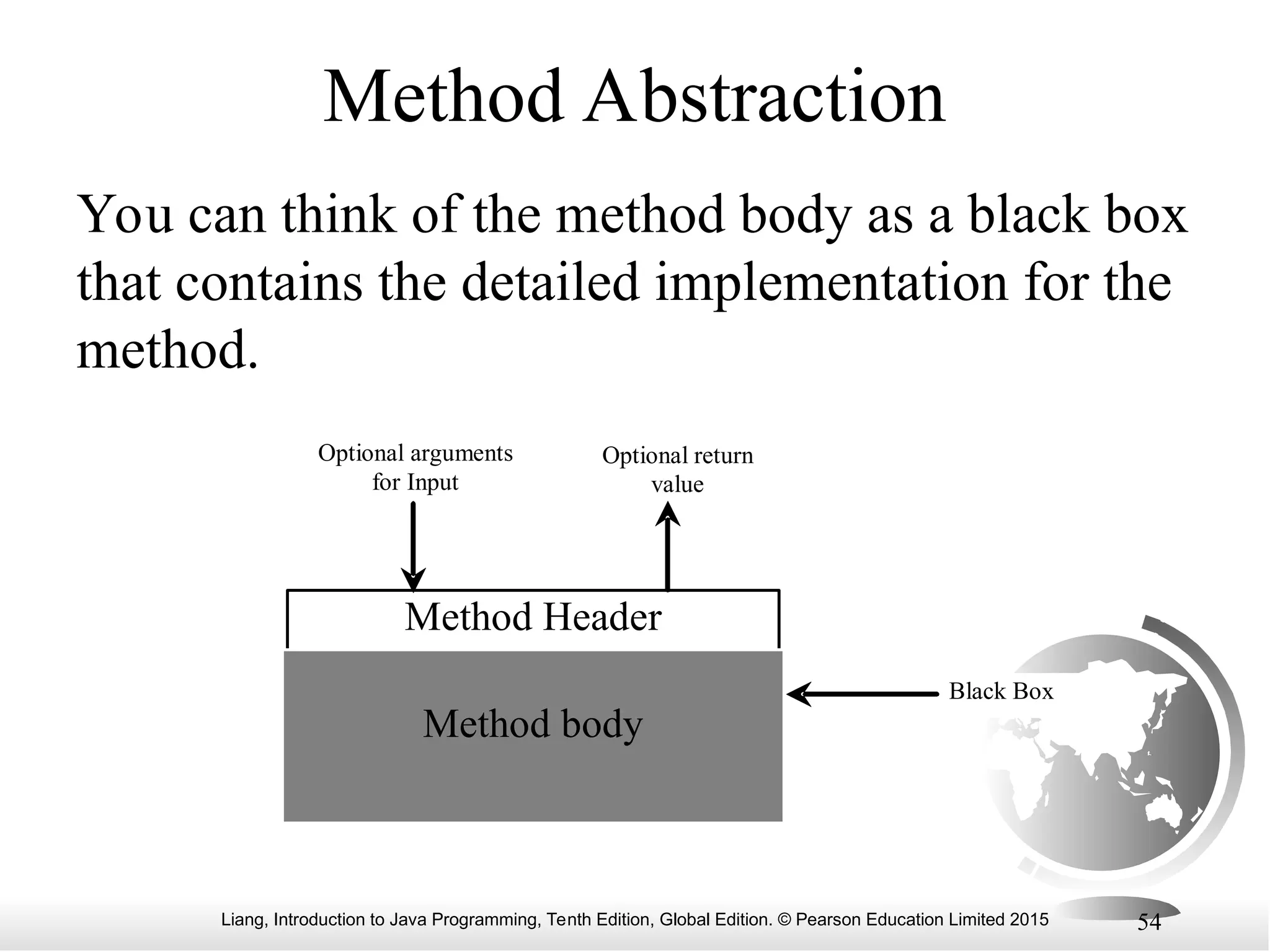 Method Abstraction

You can think of the method body as a black box that contains the detailed implementation for the method.

Optional arguments for Input

Optional return value

Method Header

Method body

Black Box

Liang, Introduction to Java Programming, Tenth Edition, Global Edition. © Pearson Education Limited 2015

54